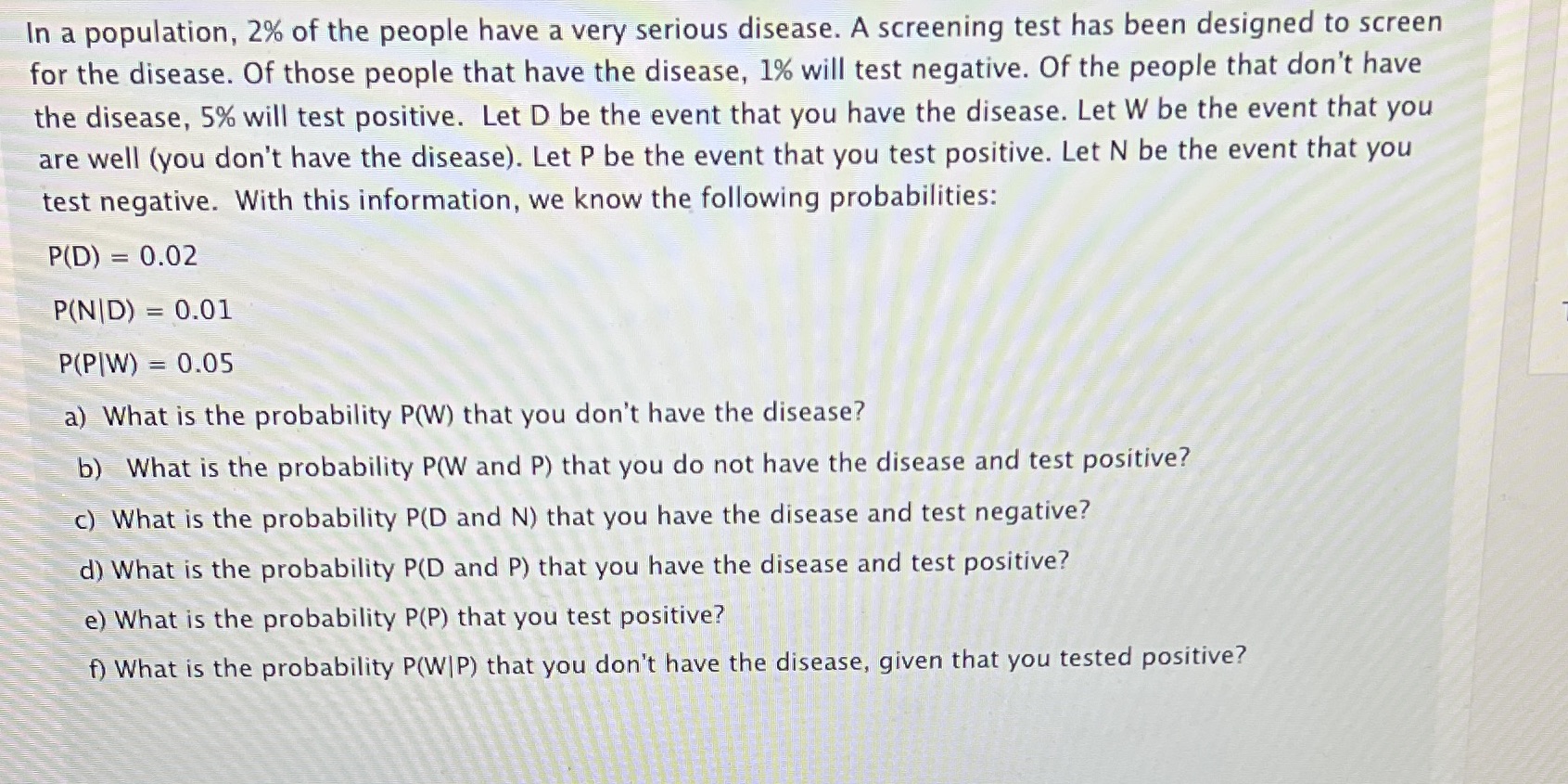 In a population, 2% of the people have a very serious disease. A screening test has been designed to screen for the disease. Of those people that have the disease, 1% will test negative. Of the people that don't have the disease, 5% will test positive. Let D be the event that you have the disease. Let W be the event that you are well (you don't have the disease). Let P be the event that you test positive. Let N be the event that you test negative. With this information, we know the following probabilities:

$P(D) = 0.02$

$P(N|D) = 0.01$

$P(P|W) = 0.05$

a) What is the probability P(W) that you don't have the disease?

b) What is the probability P(W and P) that you do not have the disease and test positive?

c) What is the probability P(D and N) that you have the disease and test negative?

d) What is the probability P(D and P) that you have the disease and test positive?

e) What is the probability P(P) that you test positive?

f) What is the probability P(W|P) that you don't have the disease, given that you tested positive?